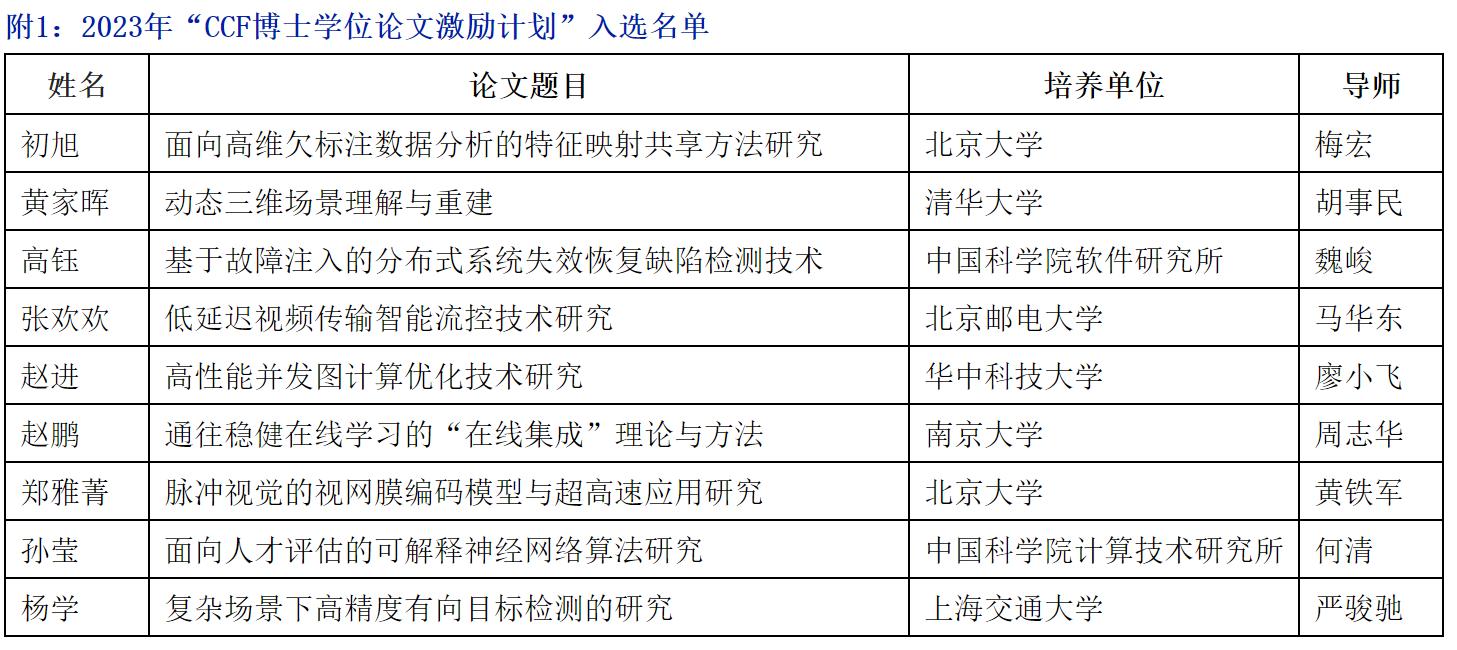 附1：2023年“CCF博士学位论文激励计划”入选名单

| 姓名 | 论文题目 | 培养单位 | 导师 |
|---|---|---|---|
| 初旭 | 面向高维欠标注数据分析的特征映射共享方法研究 | 北京大学 | 梅宏 |
| 黄家晖 | 动态三维场景理解与重建 | 清华大学 | 胡事民 |
| 高钰 | 基于故障注入的分布式系统失效恢复缺陷检测技术 | 中国科学院软件研究所 | 魏峻 |
| 张欢欢 | 低延迟视频传输智能流控技术研究 | 北京邮电大学 | 马华东 |
| 赵进 | 高性能并发图计算优化技术研究 | 华中科技大学 | 廖小飞 |
| 赵鹏 | 通往稳健在线学习的“在线集成”理论与方法 | 南京大学 | 周志华 |
| 郑雅菁 | 脉冲视觉的视网膜编码模型与超高速应用研究 | 北京大学 | 黄铁军 |
| 孙莹 | 面向人才评估的可解释神经网络算法研究 | 中国科学院计算技术研究所 | 何清 |
| 杨学 | 复杂场景下高精度有向目标检测的研究 | 上海交通大学 | 严骏驰 |